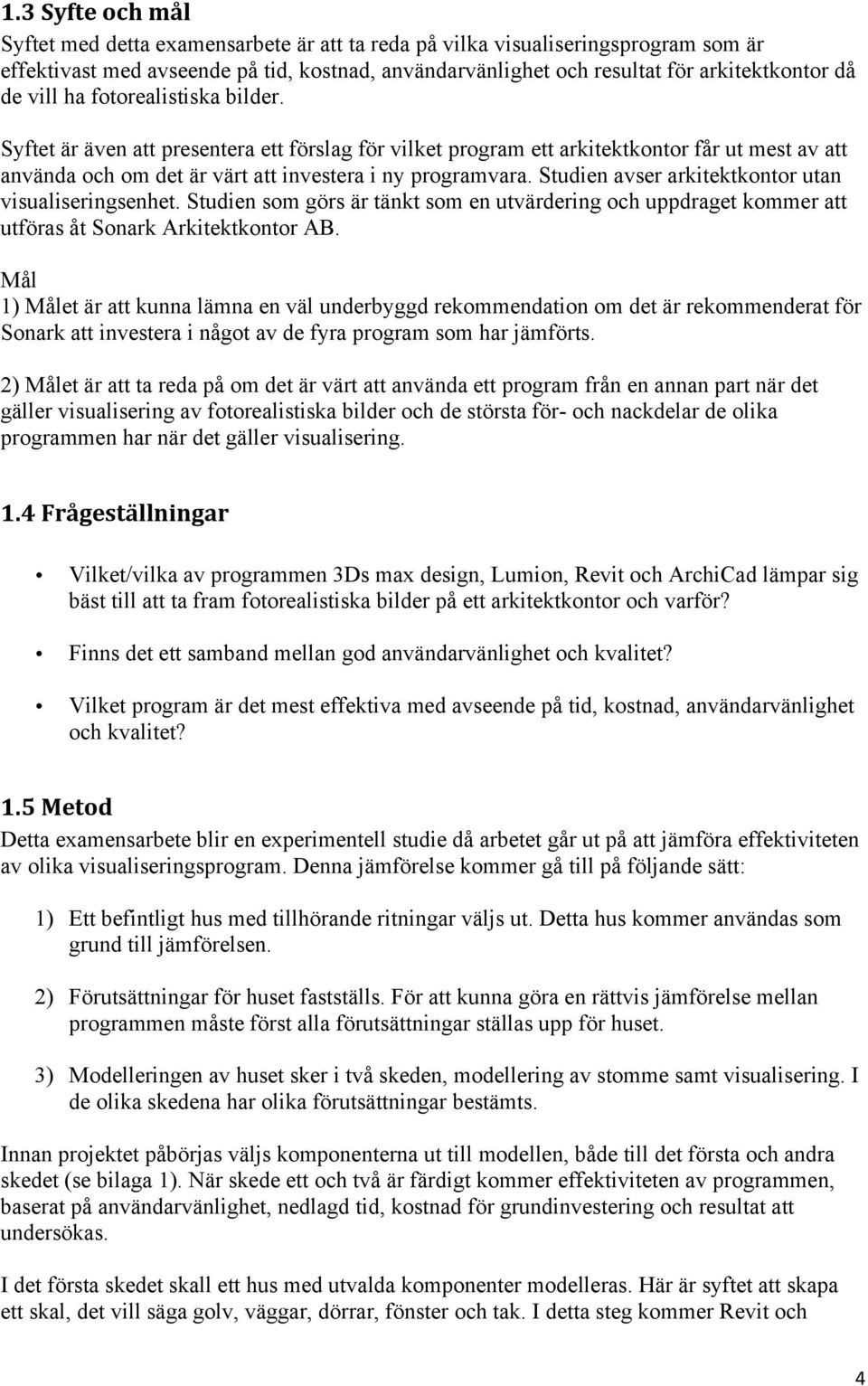 1.3 Syfte och mål

Syftet med detta examensarbete är att ta reda på vilka visualiseringsprogram som är effektivast med avseende på tid, kostnad, användarvänlighet och resultat för arkitektkontor då de vill ha fotorealistiska bilder.

Syftet är även att presentera ett förslag för vilket program ett arkitektkontor får ut mest av att använda och om det är värt att investera i ny programvara. Studien avser arkitektkontor utan visualiseringsenhet. Studien som görs är tänkt som en utvärdering och uppdraget kommer att utföras åt Sonark Arkitektkontor AB.

Mål

1) Målet är att kunna lämna en väl underbyggd rekommendation om det är rekommenderat för Sonark att investera i något av de fyra program som har jämförts.

2) Målet är att ta reda på om det är värt att använda ett program från en annan part när det gäller visualisering av fotorealistiska bilder och de största för- och nackdelar de olika programmen har när det gäller visualisering.

1.4 Frågeställningar

• Vilket/vilka av programmen 3Ds max design, Lumion, Revit och ArchiCad lämpar sig bäst till att ta fram fotorealistiska bilder på ett arkitektkontor och varför?

• Finns det ett samband mellan god användarvänlighet och kvalitet?

• Vilket program är det mest effektiva med avseende på tid, kostnad, användarvänlighet och kvalitet?

1.5 Metod

Detta examensarbete blir en experimentell studie då arbetet går ut på att jämföra effektiviteten av olika visualiseringsprogram. Denna jämförelse kommer gå till på följande sätt:

1) Ett befintligt hus med tillhörande ritningar väljs ut. Detta hus kommer användas som grund till jämförelsen.

2) Förutsättningar för huset fastställs. För att kunna göra en rättvis jämförelse mellan programmen måste först alla förutsättningar ställas upp för huset.

3) Modelleringen av huset sker i två skeden, modellering av stomme samt visualisering. I de olika skedena har olika förutsättningar bestämts.

Innan projektet påbörjas väljs komponenterna ut till modellen, både till det första och andra skedet (se bilaga 1). När skede ett och två är färdigt kommer effektiviteten av programmen, baserat på användarvänlighet, nedlagd tid, kostnad för grundinvestering och resultat att undersökas.

I det första skedet skall ett hus med utvalda komponenter modelleras. Här är syftet att skapa ett skal, det vill säga golv, väggar, dörrar, fönster och tak. I detta steg kommer Revit och

4